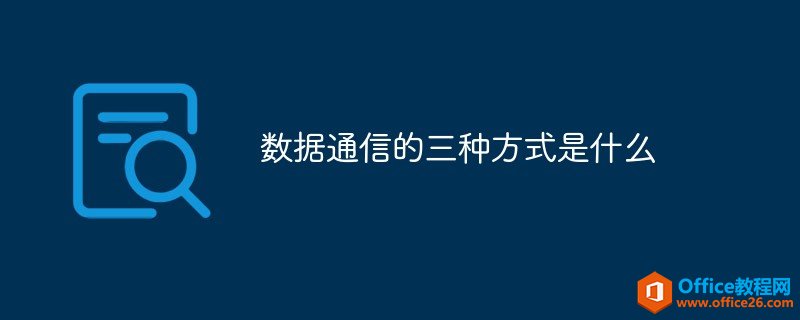 数据通信的三种方式是什么

Office教程网
www.office26.com